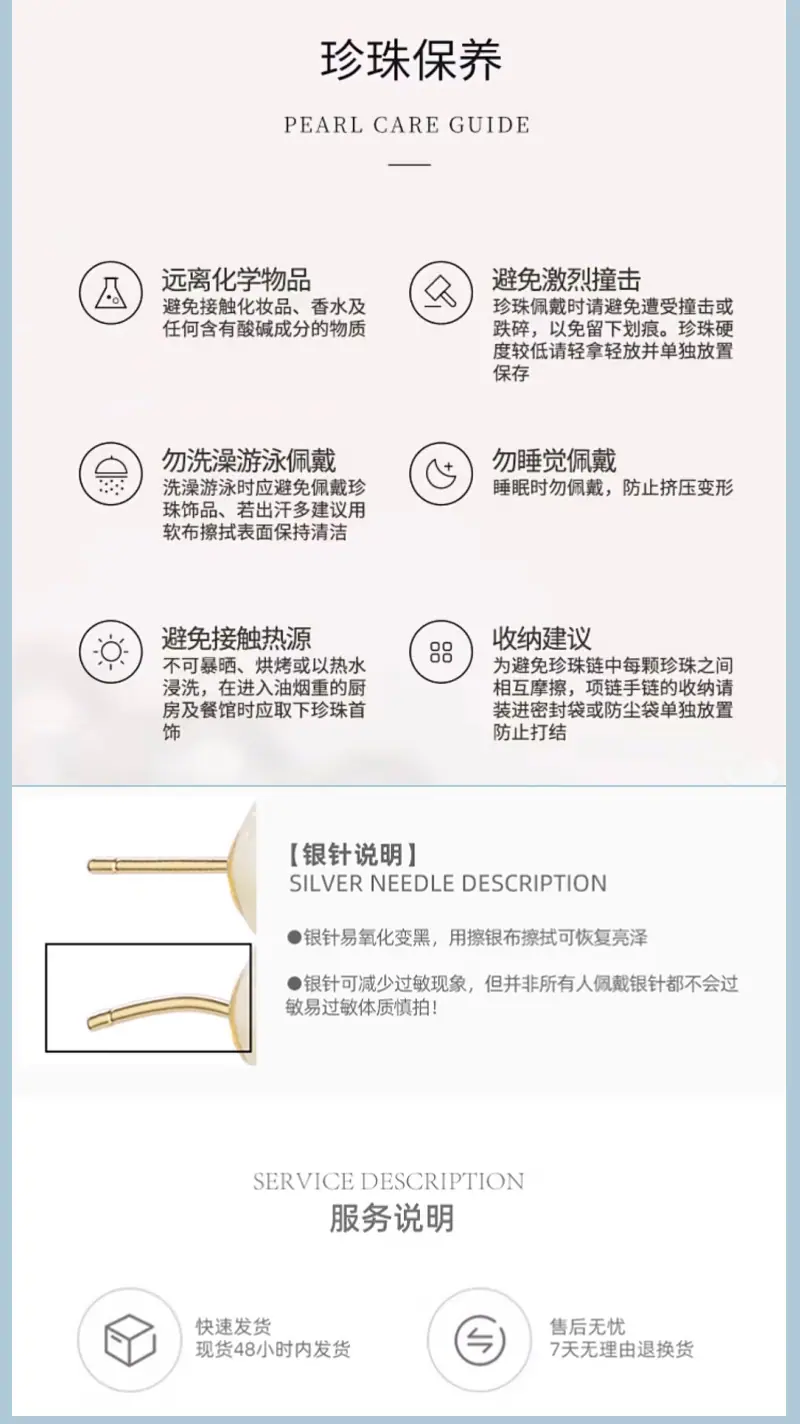 珍珠保养

PEARL CARE GUIDE

远离化学物品
避免接触化妆品、香水及任何含有酸碱成分的物质

避免激烈撞击
珍珠佩戴时请避免遭受撞击或跌碎，以免留下划痕。珍珠硬度较低请轻拿轻放并单独放置保存

勿洗澡游泳佩戴
洗澡游泳时应避免佩戴珍珠饰品、若出汗多建议用软布擦拭表面保持清洁

勿睡觉佩戴
睡眠时勿佩戴，防止挤压变形

避免接触热源
不可暴晒、烘烤或以热水浸洗，在进入油烟重的厨房及餐馆时应取下珍珠首饰

收纳建议
为避免珍珠链中每颗珍珠之间相互摩擦，项链手链的收纳请装进密封袋或防尘袋单独放置防止打结

【银针说明】
SILVER NEEDLE DESCRIPTION

●银针易氧化变黑，用擦银布擦拭可恢复亮泽

●银针可减少过敏现象，但并非所有人佩戴银针都不会过敏易过敏体质慎拍！

SERVICE DESCRIPTION
服务说明

快速发货
现货48小时内发货

售后无忧
7天无理由退换货